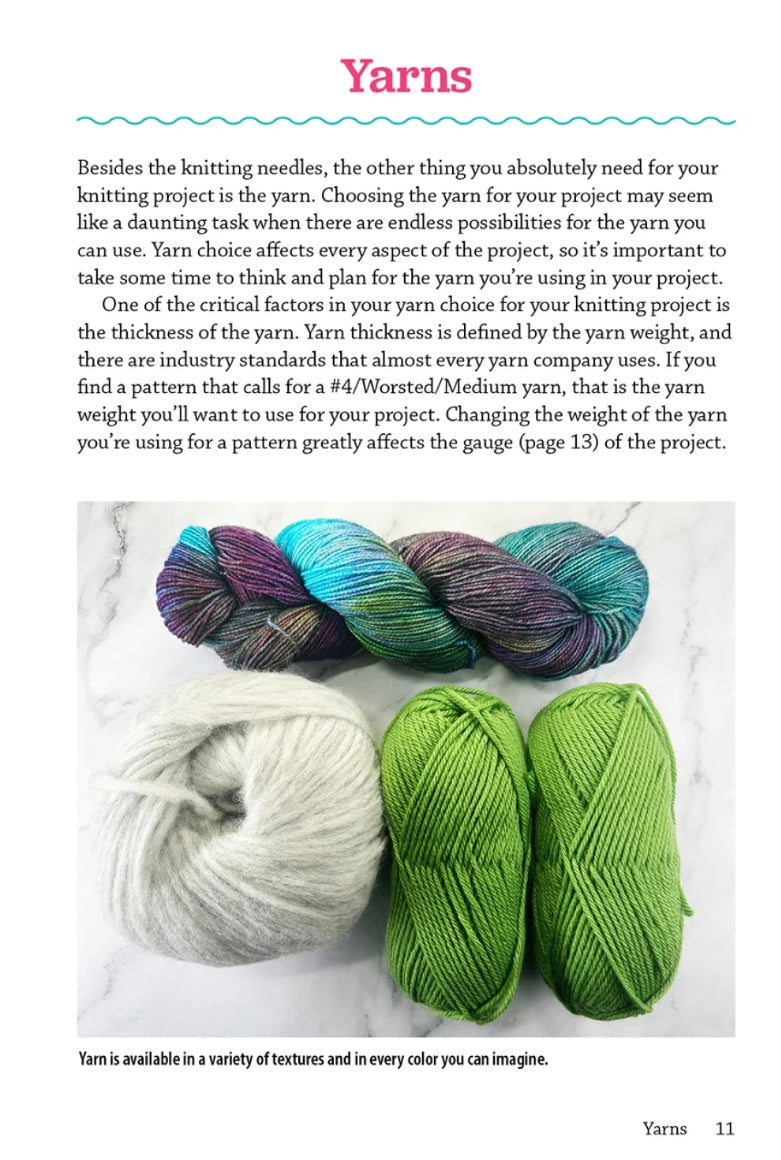 Yarns

Besides the knitting needles, the other thing you absolutely need for your knitting project is the yarn. Choosing the yarn for your project may seem like a daunting task when there are endless possibilities for the yarn you can use. Yarn choice affects every aspect of the project, so it's important to take some time to think and plan for the yarn you're using in your project.

One of the critical factors in your yarn choice for your knitting project is the thickness of the yarn. Yarn thickness is defined by the yarn weight, and there are industry standards that almost every yarn company uses. If you find a pattern that calls for a #4/Worsted/Medium yarn, that is the yarn weight you'll want to use for your project. Changing the weight of the yarn you're using for a pattern greatly affects the gauge (page 13) of the project.

Yarn is available in a variety of textures and in every color you can imagine.

Yarns 11